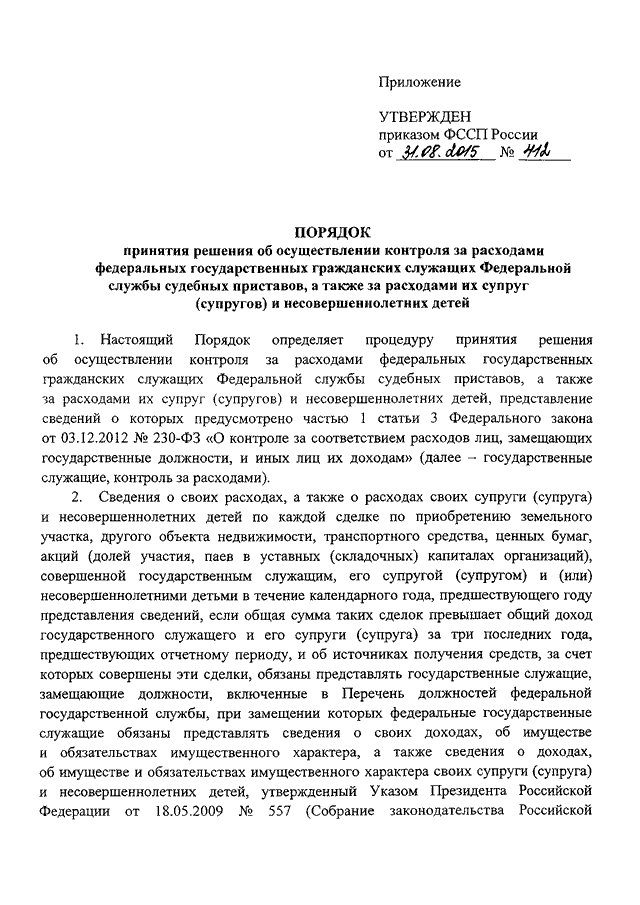 Приложение

УТВЕРЖДЕН
приказом ФССП России
от 31.08.2015 № 412

ПОРЯДОК
принятия решения об осуществлении контроля за расходами федеральных государственных гражданских служащих Федеральной службы судебных приставов, а также за расходами их супруг (супругов) и несовершеннолетних детей

1. Настоящий Порядок определяет процедуру принятия решения об осуществлении контроля за расходами федеральных государственных гражданских служащих Федеральной службы судебных приставов, а также за расходами их супруг (супругов) и несовершеннолетних детей, представление сведений о которых предусмотрено частью 1 статьи 3 Федерального закона от 03.12.2012 № 230-ФЗ «О контроле за соответствием расходов лиц, замещающих государственные должности, и иных лиц их доходам» (далее – государственные служащие, контроль за расходами).

2. Сведения о своих расходах, а также о расходах своих супруги (супруга) и несовершеннолетних детей по каждой сделке по приобретению земельного участка, другого объекта недвижимости, транспортного средства, ценных бумаг, акций (долей участия, паев в уставных (складочных) капиталах организаций), совершенной государственным служащим, его супругой (супругом) и (или) несовершеннолетними детьми в течение календарного года, предшествующего году представления сведений, если общая сумма таких сделок превышает общий доход государственного служащего и его супруги (супруга) за три последних года, предшествующих отчетному периоду, и об источниках получения средств, за счет которых совершены эти сделки, обязаны представлять государственные служащие, замещающие должности, включенные в Перечень должностей федеральной государственной службы, при замещении которых федеральные государственные служащие обязаны представлять сведения о своих доходах, об имуществе и обязательствах имущественного характера, а также сведения о доходах, об имуществе и обязательствах имущественного характера своих супруги (супруга) и несовершеннолетних детей, утвержденный Указом Президента Российской Федерации от 18.05.2009 № 557 (Собрание законодательства Российской